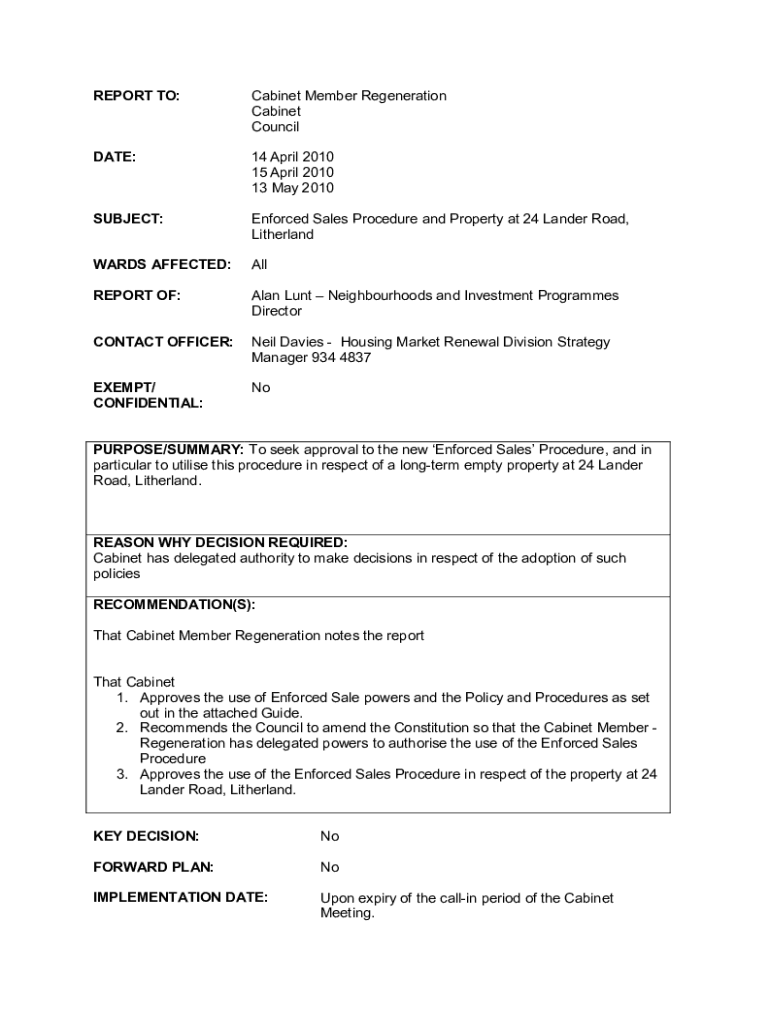 REPORT TO: Cabinet Member Regeneration
Cabinet
Council

DATE: 14 April 2010
15 April 2010
13 May 2010

SUBJECT: Enforced Sales Procedure and Property at 24 Lander Road, Litherland

WARDS AFFECTED: All

REPORT OF: Alan Lunt – Neighbourhoods and Investment Programmes Director

CONTACT OFFICER: Neil Davies - Housing Market Renewal Division Strategy Manager 934 4837

EXEMPT/ CONFIDENTIAL: No

PURPOSE/SUMMARY: To seek approval to the new 'Enforced Sales' Procedure, and in particular to utilise this procedure in respect of a long-term empty property at 24 Lander Road, Litherland.

REASON WHY DECISION REQUIRED:
Cabinet has delegated authority to make decisions in respect of the adoption of such policies

RECOMMENDATION(S):

That Cabinet Member Regeneration notes the report

That Cabinet
1. Approves the use of Enforced Sale powers and the Policy and Procedures as set out in the attached Guide.
2. Recommends the Council to amend the Constitution so that the Cabinet Member - Regeneration has delegated powers to authorise the use of the Enforced Sales Procedure
3. Approves the use of the Enforced Sales Procedure in respect of the property at 24 Lander Road, Litherland.

KEY DECISION: No

FORWARD PLAN: No

IMPLEMENTATION DATE: Upon expiry of the call-in period of the Cabinet Meeting.